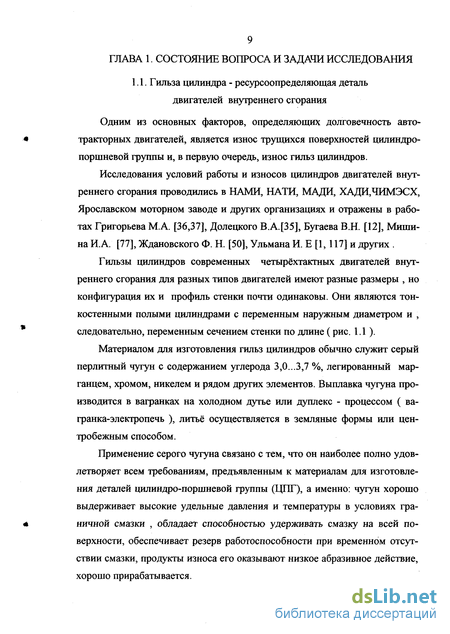 9

ГЛАВА 1. СОСТОЯНИЕ ВОПРОСА И ЗАДАЧИ ИССЛЕДОВАНИЯ

1.1. Гильза цилиндра - ресурсоопределяющая деталь двигателей внутреннего сгорания

Одним из основных факторов, определяющих долговечность автотракторных двигателей, является износ трущихся поверхностей цилиндро-поршневой группы и, в первую очередь, износ гильз цилиндров.

Исследования условий работы и износов цилиндров двигателей внутреннего сгорания проводились в НАМИ, НАТИ, МАДИ, ХАДИ,ЧИМЭСХ, Ярославском моторном заводе и других организациях и отражены в работах Григорьева М.А. [36,37], Долецкого В.А.[35], Бугаева В.Н. [12], Мишина И.А. [77], Ждановского Ф. Н. [50], Ульмана И. Е [1, 117] и других .

Гильзы цилиндров современных четырёхтактных двигателей внутреннего сгорания для разных типов двигателей имеют разные размеры , но конфигурация их и профиль стенки почти одинаковы. Они являются тонкостенными полыми цилиндрами с переменным наружным диаметром и , следовательно, переменным сечением стенки по длине ( рис. 1.1 ).

Материалом для изготовления гильз цилиндров обычно служит серый перлитный чугун с содержанием углерода 3,0...3,7 %, легированный марганцем, хромом, никелем и рядом других элементов. Выплавка чугуна производится в вагранках на холодном дутье или дуплекс - процессом ( вагранка-электропечь ), литьё осуществляется в земляные формы или центробежным способом.

Применение серого чугуна связано с тем, что он наиболее полно удовлетворяет всем требованиям, предъявленным к материалам для изготовления деталей цилиндро-поршневой группы (ЦПГ), а именно: чугун хорошо выдерживает высокие удельные давления и температуры в условиях граничной смазки , обладает способностью удерживать смазку на всей поверхности, обеспечивает резерв работоспособности при временном отсутствии смазки, продукты износа его оказывают низкое абразивное действие, хорошо прирабатывается.

dsLib.net
библиотека диссертаций